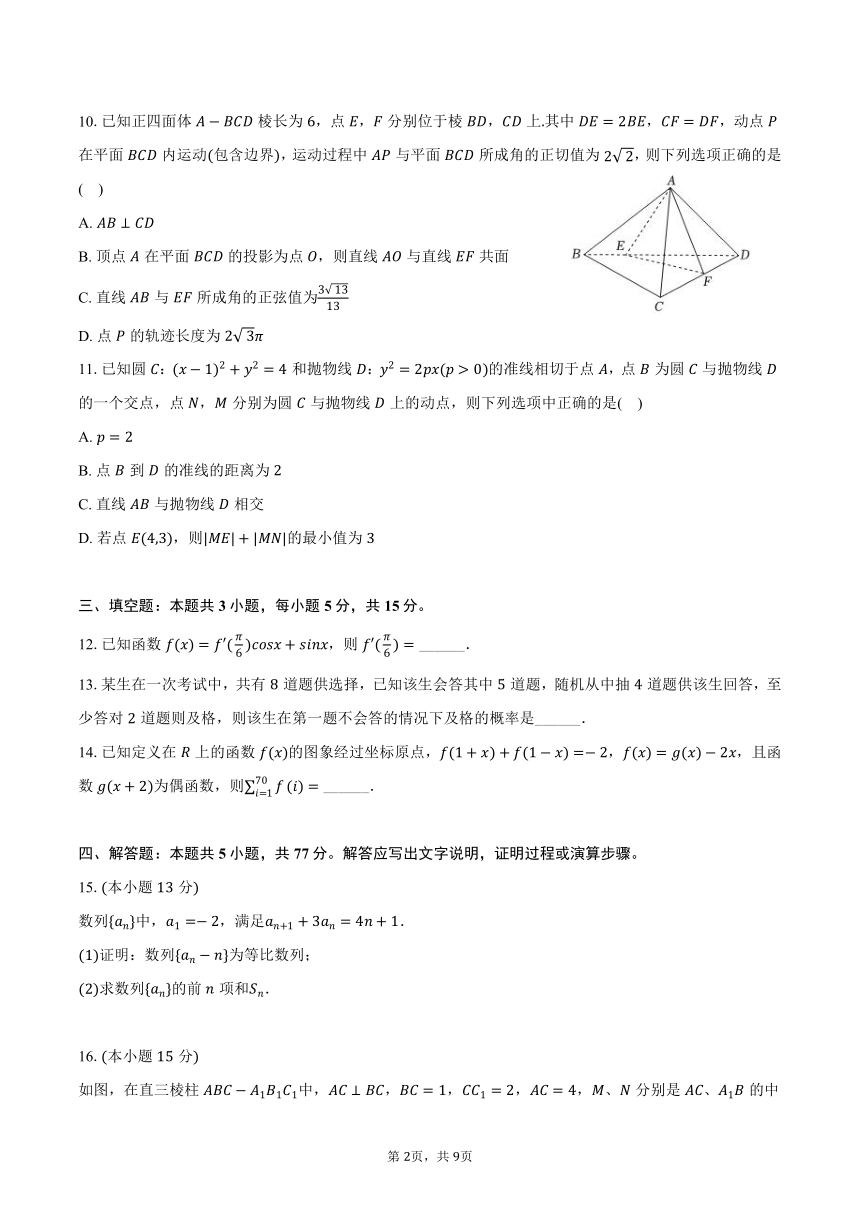 10. 已知正四面体 $A-BCD$ 棱长为 6，点 $E$，$F$ 分别位于棱 $BD$，$CD$ 上.其中 $DE=2BE$，$CF=DF$，动点 $P$ 在平面 $BCD$ 内运动(包含边界)，运动过程中 $AP$ 与平面 $BCD$ 所成角的正切值为 $2\sqrt{2}$，则下列选项正确的是(　)

A. $AB\perp CD$

B. 顶点 $A$ 在平面 $BCD$ 的投影为点 $O$，则直线 $AO$ 与直线 $EF$ 共面

C. 直线 $AB$ 与 $EF$ 所成角的正弦值为$\frac{3\sqrt{13}}{13}$

D. 点 $P$ 的轨迹长度为 $2\sqrt{3}\pi$

A
B
E
D
F
C

11. 已知圆 $C$：$(x-1)^2+y^2=4$ 和抛物线 $D$：$y^2=2px(p>0)$的准线相切于点 $A$，点 $B$ 为圆 $C$ 与抛物线 $D$ 的一个交点，点 $N$，$M$ 分别为圆 $C$ 与抛物线 $D$ 上的动点，则下列选项中正确的是(　)

A. $p=2$

B. 点 $B$ 到 $D$ 的准线的距离为 2

C. 直线 $AB$ 与抛物线 $D$ 相交

D. 若点 $E(4,3)$，则$|ME|+|MN|$的最小值为 3

三、填空题：本题共 3 小题，每小题 5 分，共 15 分。

12. 已知函数 $f(x)=f'(\frac{\pi}{6})cosx+sinx$，则 $f'(\frac{\pi}{6})=$ ______.

13. 某生在一次考试中，共有 8 道题供选择，已知该生会答其中 5 道题，随机从中抽 4 道题供该生回答，至少答对 2 道题则及格，则该生在第一题不会答的情况下及格的概率是______.

14. 已知定义在 $R$ 上的函数 $f(x)$的图象经过坐标原点，$f(1+x)+f(1-x)=-2$，$f(x)=g(x)-2x$，且函数 $g(x+2)$为偶函数，则$\sum_{i=1}^{70}f(i)=$ ______.

四、解答题：本题共 5 小题，共 77 分。解答应写出文字说明，证明过程或演算步骤。

15. (本小题 13 分)

数列$\{a_n\}$中，$a_1=-2$，满足$a_{n+1}+3a_n=4n+1$.

(1)证明：数列$\{a_n-n\}$为等比数列；

(2)求数列$\{a_n\}$的前 $n$ 项和$S_n$.

16. (本小题 15 分)

如图，在直三棱柱 $ABC-A_1B_1C_1$中，$AC\perp BC$，$BC=1$，$CC_1=2$，$AC=4$，$M$、$N$ 分别是 $AC$、$A_1B$ 的中

第 2页，共 9页